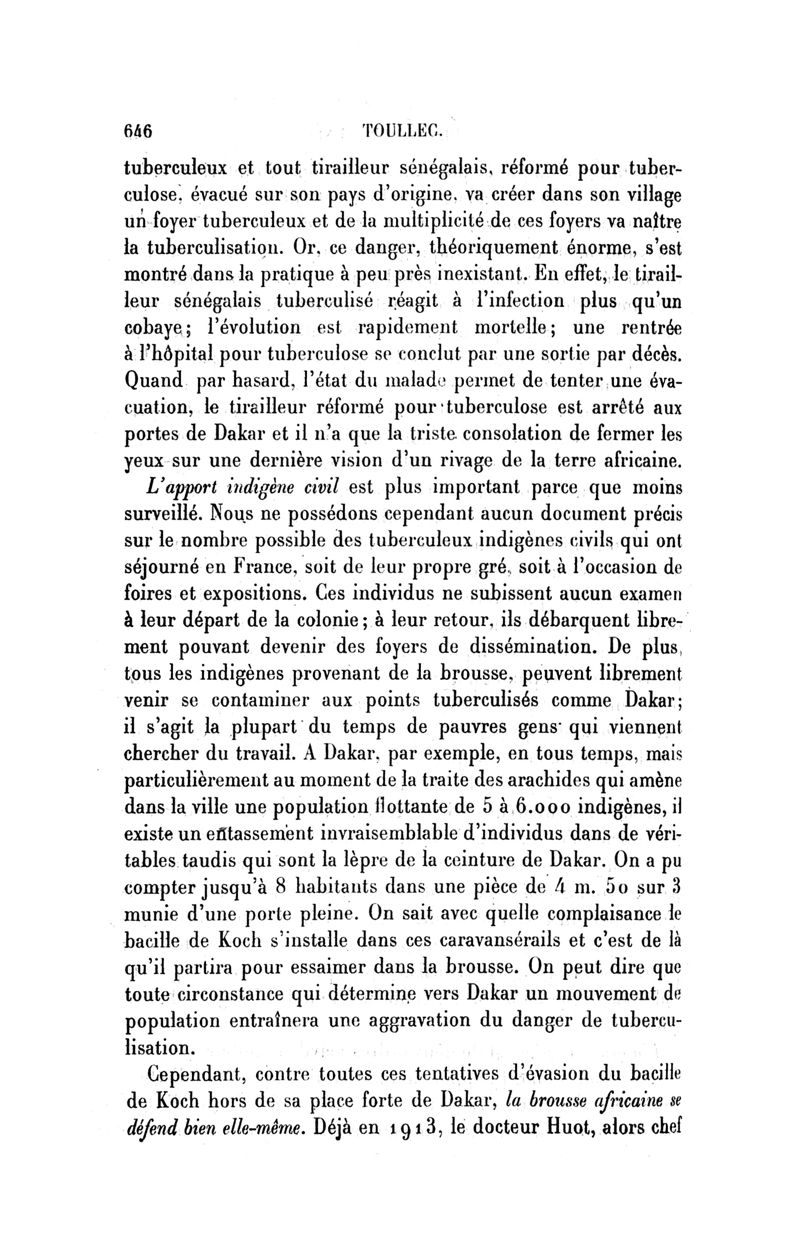 646 TOULLEC.

tuberculeux et tout tirailleur sénégalais, réformé pour tuberculose, évacué sur son pays d'origine, va créer dans son village un foyer tuberculeux et de la multiplicité de ces foyers va naître la tuberculisation. Or, ce danger, théoriquement énorme, s'est montré dans la pratique à peu près inexistant. En effet, le tirailleur sénégalais tuberculisé réagit à l'infection plus qu'un cobaye; l'évolution est rapidement mortelle; une rentrée à l'hôpital pour tuberculose se conclut par une sortie par décès. Quand par hasard, l'état du malade permet de tenter une évacuation, le tirailleur réformé pour tuberculose est arrêté aux portes de Dakar et il n'a que la triste consolation de fermer les yeux sur une dernière vision d'un rivage de la terre africaine.

L'apport indigène civil est plus important parce que moins surveillé. Nous ne possédons cependant aucun document précis sur le nombre possible des tuberculeux indigènes civils qui ont séjourné en France, soit de leur propre gré, soit à l'occasion de foires et expositions. Ces individus ne subissent aucun examen à leur départ de la colonie; à leur retour, ils débarquent librement pouvant devenir des foyers de dissémination. De plus, tous les indigènes provenant de la brousse, peuvent librement venir se contaminer aux points tuberculisés comme Dakar; il s'agit la plupart du temps de pauvres gens qui viennent chercher du travail. A Dakar, par exemple, en tous temps, mais particulièrement au moment de la traite des arachides qui amène dans la ville une population flottante de 5 à 6.000 indigènes, il existe un entassement invraisemblable d'individus dans de véritables taudis qui sont la lèpre de la ceinture de Dakar. On a pu compter jusqu'à 8 habitants dans une pièce de 4 m. 50 sur 3 munie d'une porte pleine. On sait avec quelle complaisance le bacille de Koch s'installe dans ces caravansérails et c'est de là qu'il partira pour essaimer dans la brousse. On peut dire que toute circonstance qui détermine vers Dakar un mouvement de population entraînera une aggravation du danger de tuberculisation.

Cependant, contre toutes ces tentatives d'évasion du bacille de Koch hors de sa place forte de Dakar, la brousse africaine se défend bien elle-même. Déjà en 1913, le docteur Huot, alors chef